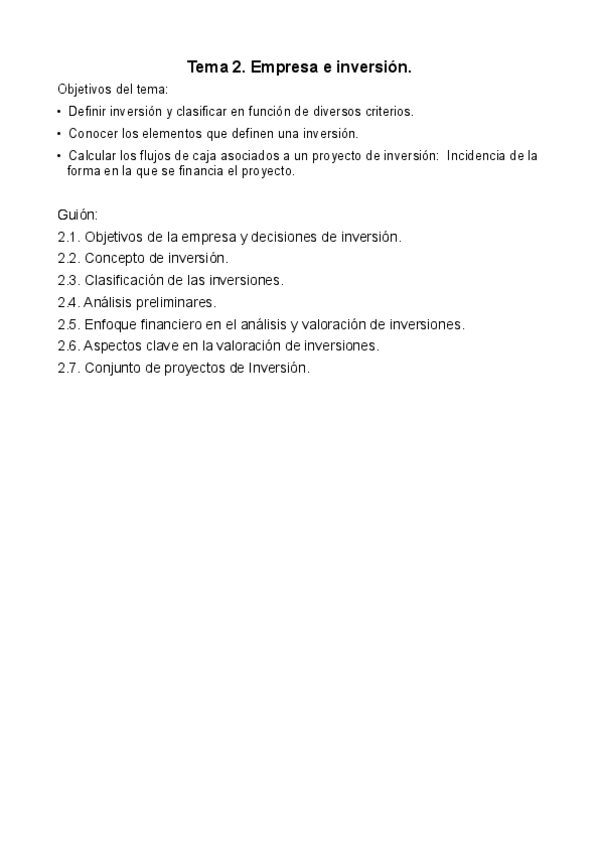 Tema 2. Empresa e inversión.

Objetivos del tema:

• Definir inversión y clasificar en función de diversos criterios.

• Conocer los elementos que definen una inversión.

• Calcular los flujos de caja asociados a un proyecto de inversión: Incidencia de la forma en la que se financia el proyecto.

Guión:

2.1. Objetivos de la empresa y decisiones de inversión.

2.2. Concepto de inversión.

2.3. Clasificación de las inversiones.

2.4. Análisis preliminares.

2.5. Enfoque financiero en el análisis y valoración de inversiones.

2.6. Aspectos clave en la valoración de inversiones.

2.7. Conjunto de proyectos de Inversión.